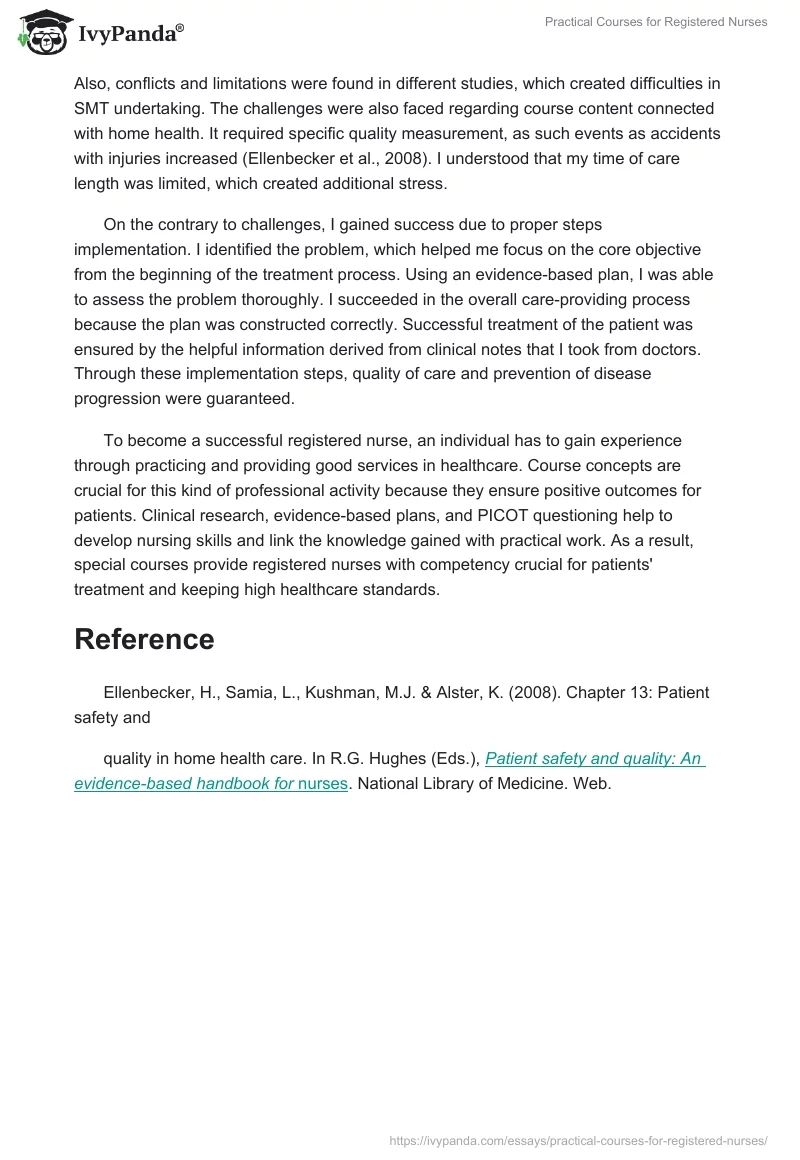 IvyPanda®

Practical Courses for Registered Nurses

Also, conflicts and limitations were found in different studies, which created difficulties in SMT undertaking. The challenges were also faced regarding course content connected with home health. It required specific quality measurement, as such events as accidents with injuries increased (Ellenbecker et al., 2008). I understood that my time of care length was limited, which created additional stress.

On the contrary to challenges, I gained success due to proper steps implementation. I identified the problem, which helped me focus on the core objective from the beginning of the treatment process. Using an evidence-based plan, I was able to assess the problem thoroughly. I succeeded in the overall care-providing process because the plan was constructed correctly. Successful treatment of the patient was ensured by the helpful information derived from clinical notes that I took from doctors. Through these implementation steps, quality of care and prevention of disease progression were guaranteed.

To become a successful registered nurse, an individual has to gain experience through practicing and providing good services in healthcare. Course concepts are crucial for this kind of professional activity because they ensure positive outcomes for patients. Clinical research, evidence-based plans, and PICOT questioning help to develop nursing skills and link the knowledge gained with practical work. As a result, special courses provide registered nurses with competency crucial for patients' treatment and keeping high healthcare standards.

Reference

Ellenbecker, H., Samia, L., Kushman, M.J. & Alster, K. (2008). Chapter 13: Patient safety and

quality in home health care. In R.G. Hughes (Eds.), Patient safety and quality: An evidence-based handbook for nurses. National Library of Medicine. Web.

https://ivypanda.com/essays/practical-courses-for-registered-nurses/